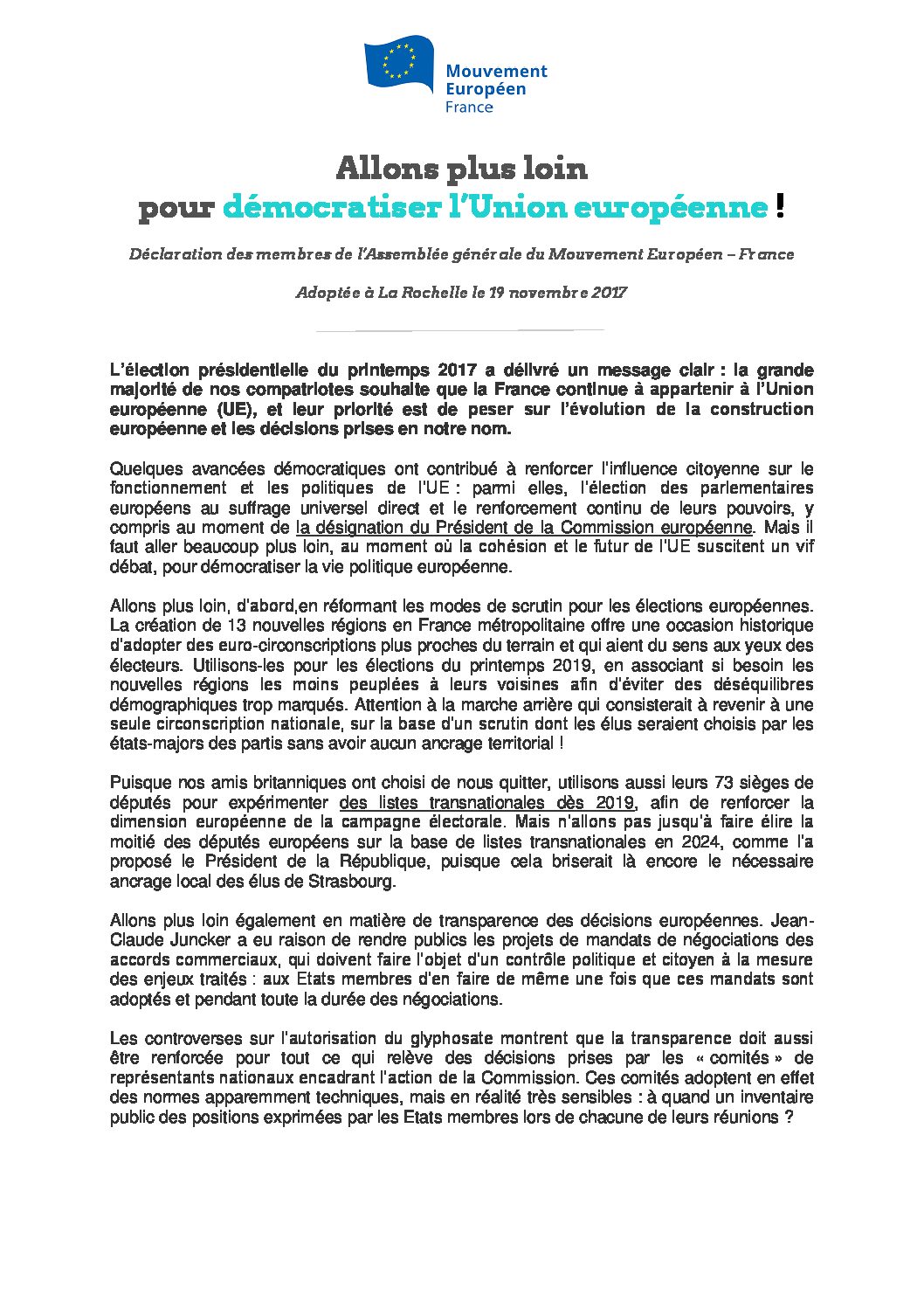 Mouvement Européen France

Allons plus loin pour démocratiser l'Union européenne !

Déclaration des membres de l'Assemblée générale du Mouvement Européen – France

Adoptée à La Rochelle le 19 novembre 2017

L'élection présidentielle du printemps 2017 a délivré un message clair : la grande majorité de nos compatriotes souhaite que la France continue à appartenir à l'Union européenne (UE), et leur priorité est de peser sur l'évolution de la construction européenne et les décisions prises en notre nom.

Quelques avancées démocratiques ont contribué à renforcer l'influence citoyenne sur le fonctionnement et les politiques de l'UE : parmi elles, l'élection des parlementaires européens au suffrage universel direct et le renforcement continu de leurs pouvoirs, y compris au moment de la désignation du Président de la Commission européenne. Mais il faut aller beaucoup plus loin, au moment où la cohésion et le futur de l'UE suscitent un vif débat, pour démocratiser la vie politique européenne.

Allons plus loin, d'abord,en réformant les modes de scrutin pour les élections européennes. La création de 13 nouvelles régions en France métropolitaine offre une occasion historique d'adopter des euro-circonscriptions plus proches du terrain et qui aient du sens aux yeux des électeurs. Utilisons-les pour les élections du printemps 2019, en associant si besoin les nouvelles régions les moins peuplées à leurs voisines afin d'éviter des déséquilibres démographiques trop marqués. Attention à la marche arrière qui consisterait à revenir à une seule circonscription nationale, sur la base d'un scrutin dont les élus seraient choisis par les états-majors des partis sans avoir aucun ancrage territorial !

Puisque nos amis britanniques ont choisi de nous quitter, utilisons aussi leurs 73 sièges de députés pour expérimenter des listes transnationales dès 2019, afin de renforcer la dimension européenne de la campagne électorale. Mais n'allons pas jusqu'à faire élire la moitié des députés européens sur la base de listes transnationales en 2024, comme l'a proposé le Président de la République, puisque cela briserait là encore le nécessaire ancrage local des élus de Strasbourg.

Allons plus loin également en matière de transparence des décisions européennes. Jean-Claude Juncker a eu raison de rendre publics les projets de mandats de négociations des accords commerciaux, qui doivent faire l'objet d'un contrôle politique et citoyen à la mesure des enjeux traités : aux Etats membres d'en faire de même une fois que ces mandats sont adoptés et pendant toute la durée des négociations.

Les controverses sur l'autorisation du glyphosate montrent que la transparence doit aussi être renforcée pour tout ce qui relève des décisions prises par les « comités » de représentants nationaux encadrant l'action de la Commission. Ces comités adoptent en effet des normes apparemment techniques, mais en réalité très sensibles : à quand un inventaire public des positions exprimées par les Etats membres lors de chacune de leurs réunions ?